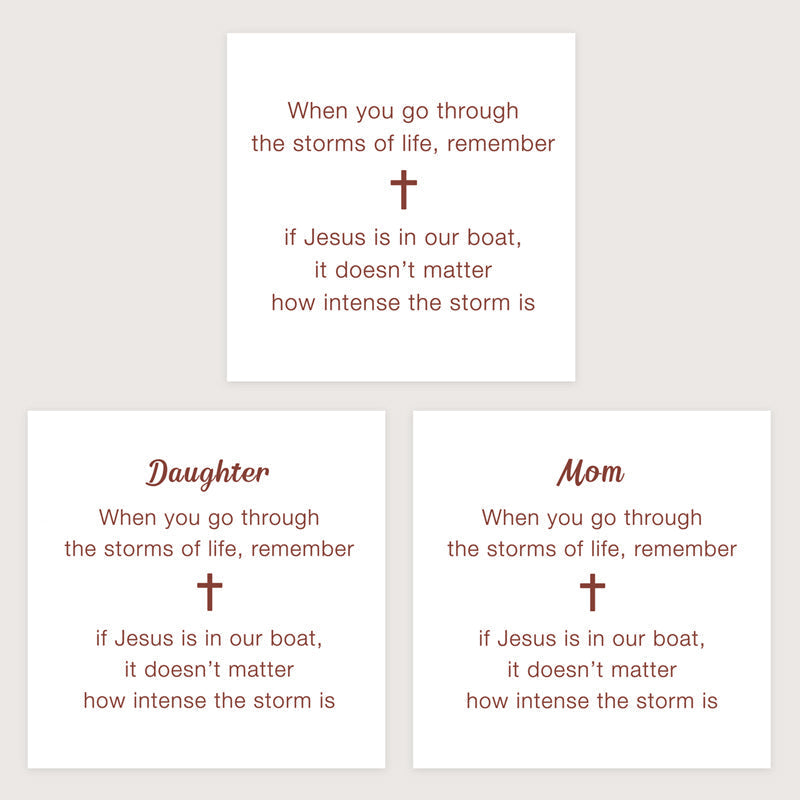 When you go through
the storms of life, remember

if Jesus is in our boat,
it doesn't matter
how intense the storm is

Daughter

When you go through
the storms of life, remember

if Jesus is in our boat,
it doesn't matter
how intense the storm is

Mom

When you go through
the storms of life, remember

if Jesus is in our boat,
it doesn't matter
how intense the storm is